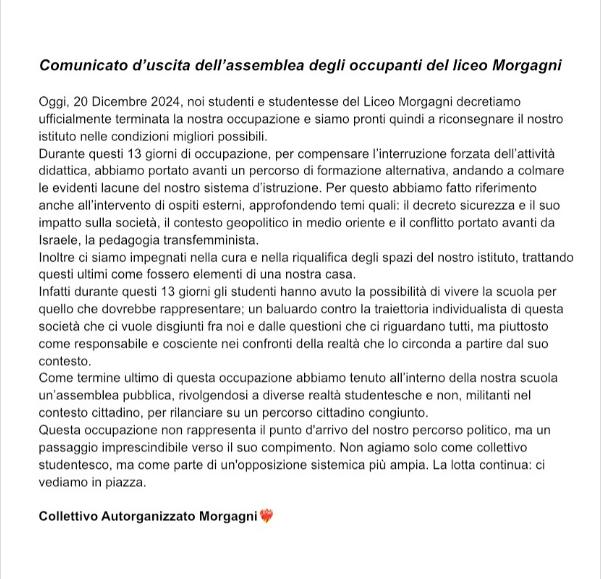 Comunicato d'uscita dell'assemblea degli occupanti del liceo Morgagni

Oggi, 20 Dicembre 2024, noi studenti e studentesse del Liceo Morgagni decretiamo ufficialmente terminata la nostra occupazione e siamo pronti quindi a riconsegnare il nostro istituto nelle condizioni migliori possibili.
Durante questi 13 giorni di occupazione, per compensare l'interruzione forzata dell'attività didattica, abbiamo portato avanti un percorso di formazione alternativa, andando a colmare le evidenti lacune del nostro sistema d'istruzione. Per questo abbiamo fatto riferimento anche all'intervento di ospiti esterni, approfondendo temi quali: il decreto sicurezza e il suo impatto sulla società, il contesto geopolitico in medio oriente e il conflitto portato avanti da Israele, la pedagogia transfemminista.
Inoltre ci siamo impegnati nella cura e nella riqualifica degli spazi del nostro istituto, trattando questi ultimi come fossero elementi di una nostra casa.
Infatti durante questi 13 giorni gli studenti hanno avuto la possibilità di vivere la scuola per quello che dovrebbe rappresentare; un baluardo contro la traiettoria individualista di questa società che ci vuole disgiunti fra noi e dalle questioni che ci riguardano tutti, ma piuttosto come responsabile e cosciente nei confronti della realtà che lo circonda a partire dal suo contesto.
Come termine ultimo di questa occupazione abbiamo tenuto all'interno della nostra scuola un'assemblea pubblica, rivolgendosi a diverse realtà studentesche e non, militanti nel contesto cittadino, per rilanciare su un percorso cittadino congiunto.
Questa occupazione non rappresenta il punto d'arrivo del nostro percorso politico, ma un passaggio imprescindibile verso il suo compimento. Non agiamo solo come collettivo studentesco, ma come parte di un'opposizione sistemica più ampia. La lotta continua: ci vediamo in piazza.

Collettivo Autorganizzato Morgagni❤️‍🔥